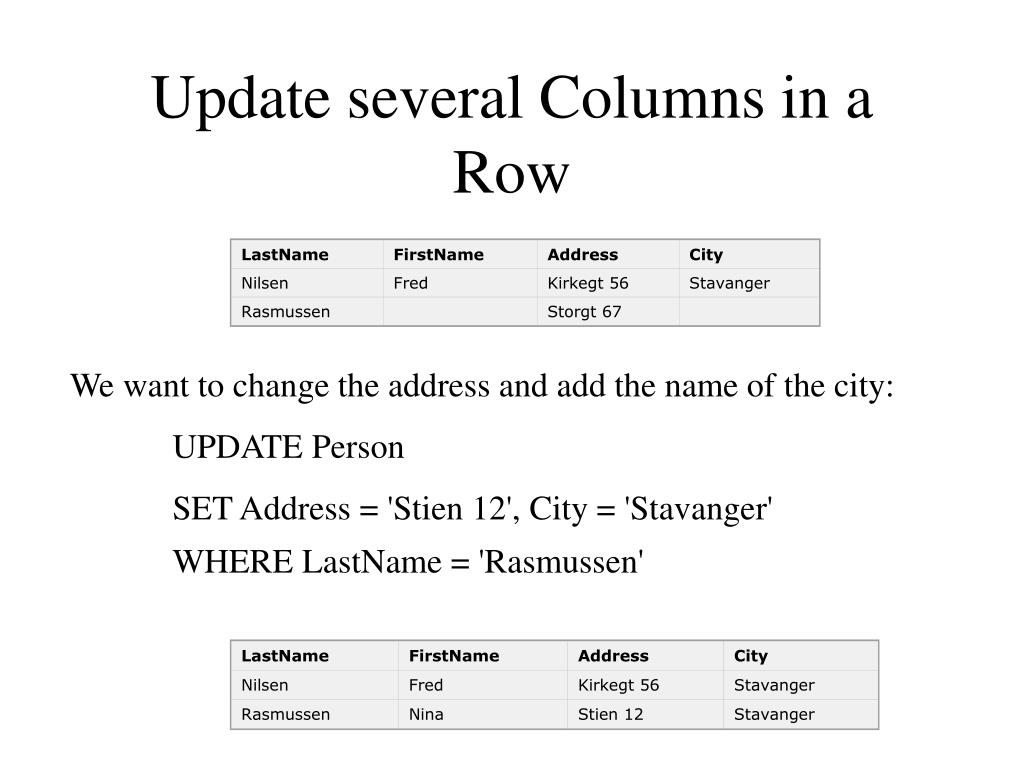 Update several Columns in a Row

| LastName | FirstName | Address | City |
|---|---|---|---|
| Nilsen | Fred | Kirkegt 56 | Stavanger |
| Rasmussen | | Storgt 67 | |

We want to change the address and add the name of the city:

UPDATE Person

SET Address = 'Stien 12', City = 'Stavanger'

WHERE LastName = 'Rasmussen'

| LastName | FirstName | Address | City |
|---|---|---|---|
| Nilsen | Fred | Kirkegt 56 | Stavanger |
| Rasmussen | Nina | Stien 12 | Stavanger |